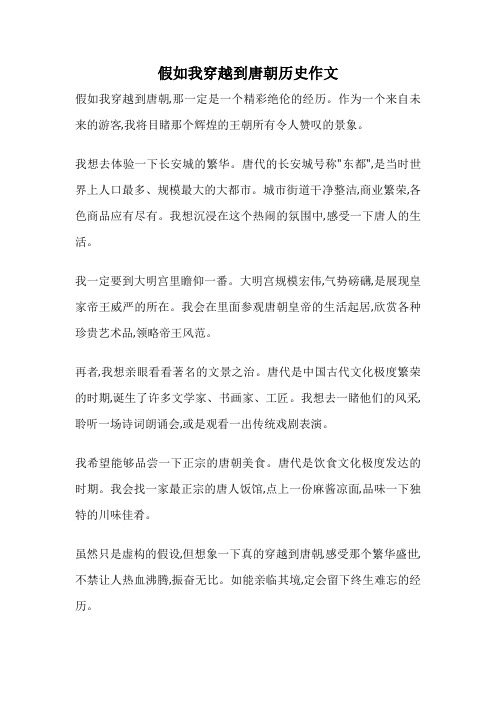 假如我穿越到唐朝历史作文

假如我穿越到唐朝,那一定是一个精彩绝伦的经历。作为一个来自未来的游客,我将目睹那个辉煌的王朝所有令人赞叹的景象。

我想去体验一下长安城的繁华。唐代的长安城号称"东都",是当时世界上人口最多、规模最大的大都市。城市街道干净整洁,商业繁荣,各色商品应有尽有。我想沉浸在这个热闹的氛围中,感受一下唐人的生活。

我一定要到大明宫里瞻仰一番。大明宫规模宏伟,气势磅礴,是展现皇家帝王威严的所在。我会在里面参观唐朝皇帝的生活起居,欣赏各种珍贵艺术品,领略帝王风范。

再者,我想亲眼看看著名的文景之治。唐代是中国古代文化极度繁荣的时期,诞生了许多文学家、书画家、工匠。我想去一睹他们的风采,聆听一场诗词朗诵会,或是观看一出传统戏剧表演。

我希望能够品尝一下正宗的唐朝美食。唐代是饮食文化极度发达的时期。我会找一家最正宗的唐人饭馆,点上一份麻酱凉面,品味一下独特的川味佳肴。

虽然只是虚构的假设,但想象一下真的穿越到唐朝,感受那个繁华盛世,不禁让人热血沸腾,振奋无比。如能亲临其境,定会留下终生难忘的经历。